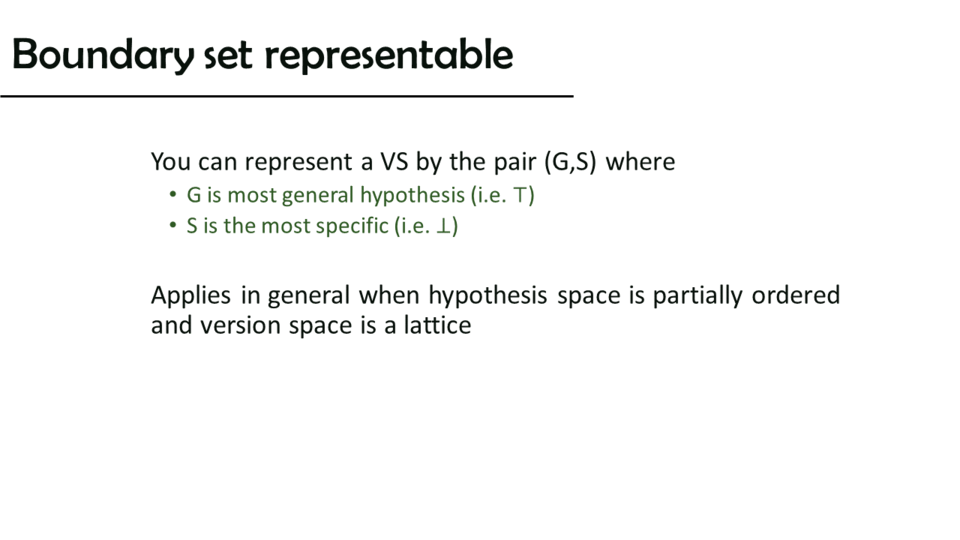 Boundary set representable

You can represent a VS by the pair (G,S) where

• G is most general hypothesis (i.e. $\top$)
• S is the most specific (i.e. $\bot$)

Applies in general when hypothesis space is partially ordered and version space is a lattice